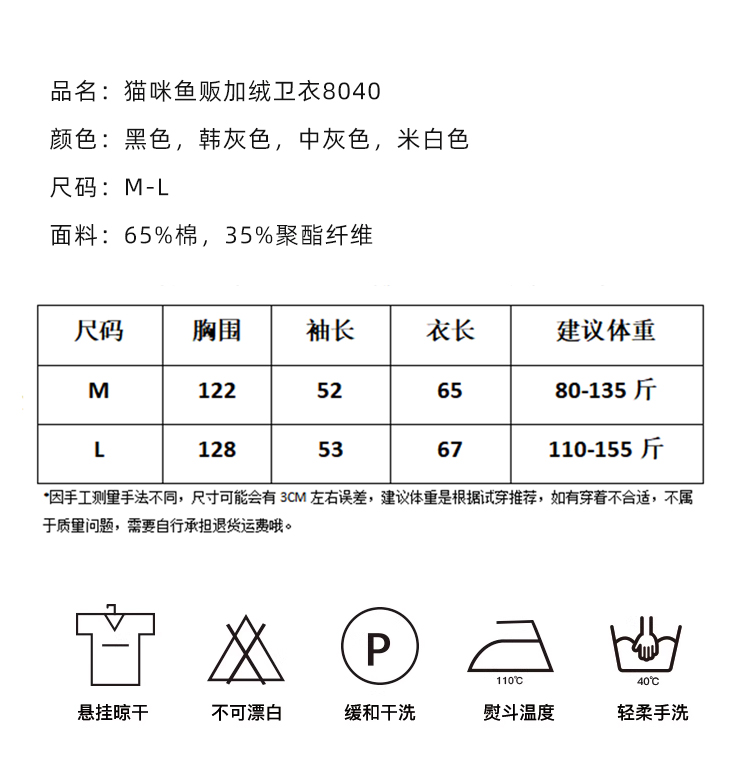 品名：猫咪鱼贩加绒卫衣8040

颜色：黑色，韩灰色，中灰色，米白色

尺码：M-L

面料：65%棉，35%聚酯纤维

| 尺码 | 胸围 | 袖长 | 衣长 | 建议体重 |
|---|---|---|---|---|
| M | 122 | 52 | 65 | 80-135 斤 |
| L | 128 | 53 | 67 | 110-155 斤 |

*因手工测量手法不同，尺寸可能会有 3CM 左右误差，建议体重是根据试穿推荐，如有穿着不合适，不属于质量问题，需要自行承担退货运费哦。

P

110℃

40℃

悬挂晾干　不可漂白　缓和干洗　熨斗温度　轻柔手洗